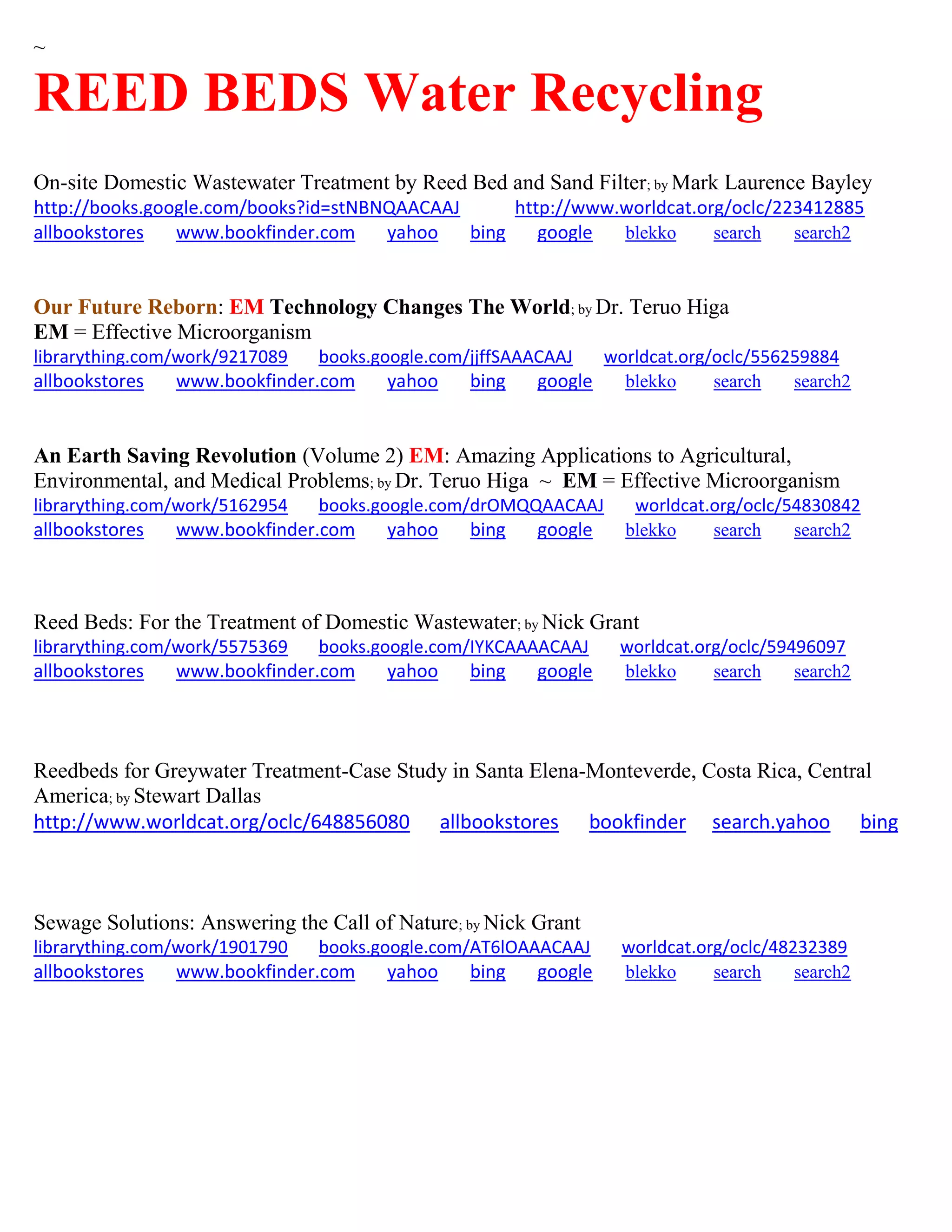 ~

REED BEDS Water Recycling

On-site Domestic Wastewater Treatment by Reed Bed and Sand Filter; by Mark Laurence Bayley
http://books.google.com/books?id=stNBNQAACAAJ http://www.worldcat.org/oclc/223412885
allbookstores www.bookfinder.com yahoo bing google blekko search search2

Our Future Reborn: EM Technology Changes The World; by Dr. Teruo Higa
EM = Effective Microorganism
librarything.com/work/9217089 books.google.com/jjffSAAACAAJ worldcat.org/oclc/556259884
allbookstores www.bookfinder.com yahoo bing google blekko search search2

An Earth Saving Revolution (Volume 2) EM: Amazing Applications to Agricultural, Environmental, and Medical Problems; by Dr. Teruo Higa ~ EM = Effective Microorganism
librarything.com/work/5162954 books.google.com/drOMQQAACAAJ worldcat.org/oclc/54830842
allbookstores www.bookfinder.com yahoo bing google blekko search search2

Reed Beds: For the Treatment of Domestic Wastewater; by Nick Grant
librarything.com/work/5575369 books.google.com/IYKCAAAACAAJ worldcat.org/oclc/59496097
allbookstores www.bookfinder.com yahoo bing google blekko search search2

Reedbeds for Greywater Treatment-Case Study in Santa Elena-Monteverde, Costa Rica, Central America; by Stewart Dallas
http://www.worldcat.org/oclc/648856080 allbookstores bookfinder search.yahoo bing

Sewage Solutions: Answering the Call of Nature; by Nick Grant
librarything.com/work/1901790 books.google.com/AT6lOAAACAAJ worldcat.org/oclc/48232389
allbookstores www.bookfinder.com yahoo bing google blekko search search2